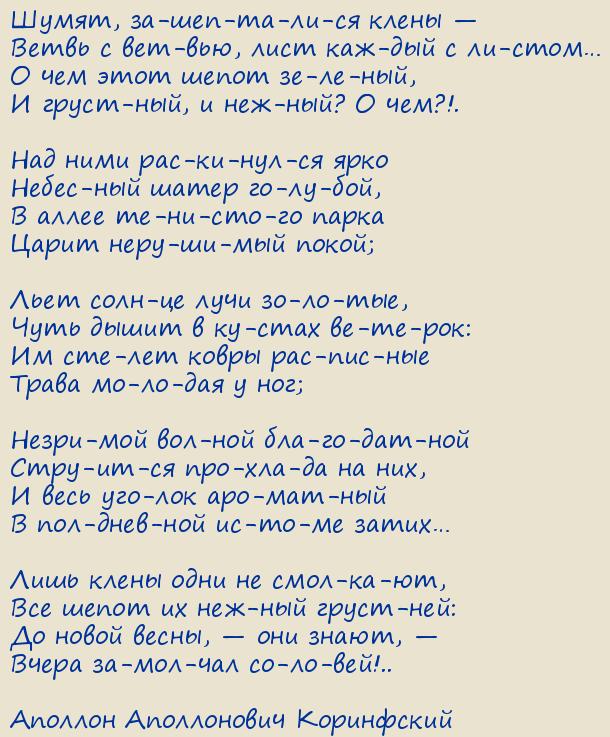 Шумят, за-шеп-та-ли-ся клены —
Ветвь с вет-вью, лист каж-дый с ли-стом...
О чем этот шепот зе-ле-ный,
И груст-ный, и неж-ный? О чем?!.

Над ними рас-ки-нул-ся ярко
Небес-ный шатер го-лу-бой,
В аллее те-ни-сто-го парка
Царит неру-ши-мый покой;

Льет солн-це лучи зо-ло-тые,
Чуть дышит в ку-стах ве-те-рок:
Им сте-лет ковры рас-пис-ные
Трава мо-ло-дая у ног;

Незри-мой вол-ной бла-го-дат-ной
Стру-ит-ся про-хла-да на них,
И весь уго-лок аро-мат-ный
В пол-днев-ной ис-то-ме затих...

Лишь клены одни не смол-ка-ют,
Все шепот их неж-ный груст-ней:
До новой весны, — они знают, —
Вчера за-мол-чал со-ло-вей!..

Аполлон Аполлонович Коринфский